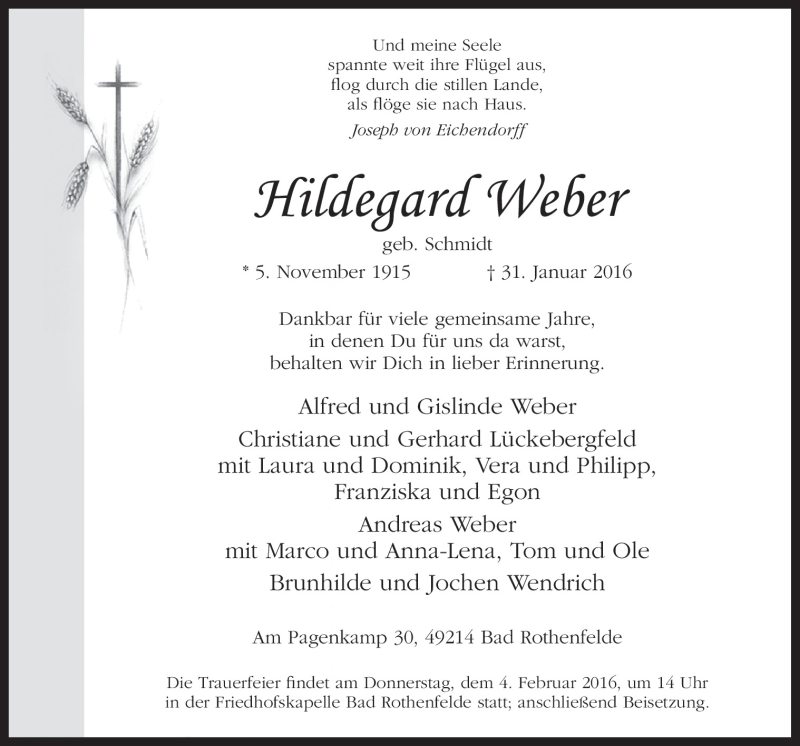 Und meine Seele
spannte weit ihre Flügel aus,
flog durch die stillen Lande,
als flöge sie nach Haus.
Joseph von Eichendorff

Hildegard Weber
geb. Schmidt
* 5. November 1915 † 31. Januar 2016

Dankbar für viele gemeinsame Jahre,
in denen Du für uns da warst,
behalten wir Dich in lieber Erinnerung.

Alfred und Gislinde Weber
Christiane und Gerhard Lückebergfeld
mit Laura und Dominik, Vera und Philipp,
Franziska und Egon
Andreas Weber
mit Marco und Anna-Lena, Tom und Ole
Brunhilde und Jochen Wendrich

Am Pagenkamp 30, 49214 Bad Rothenfelde

Die Trauerfeier findet am Donnerstag, dem 4. Februar 2016, um 14 Uhr
in der Friedhofskapelle Bad Rothenfelde statt; anschließend Beisetzung.